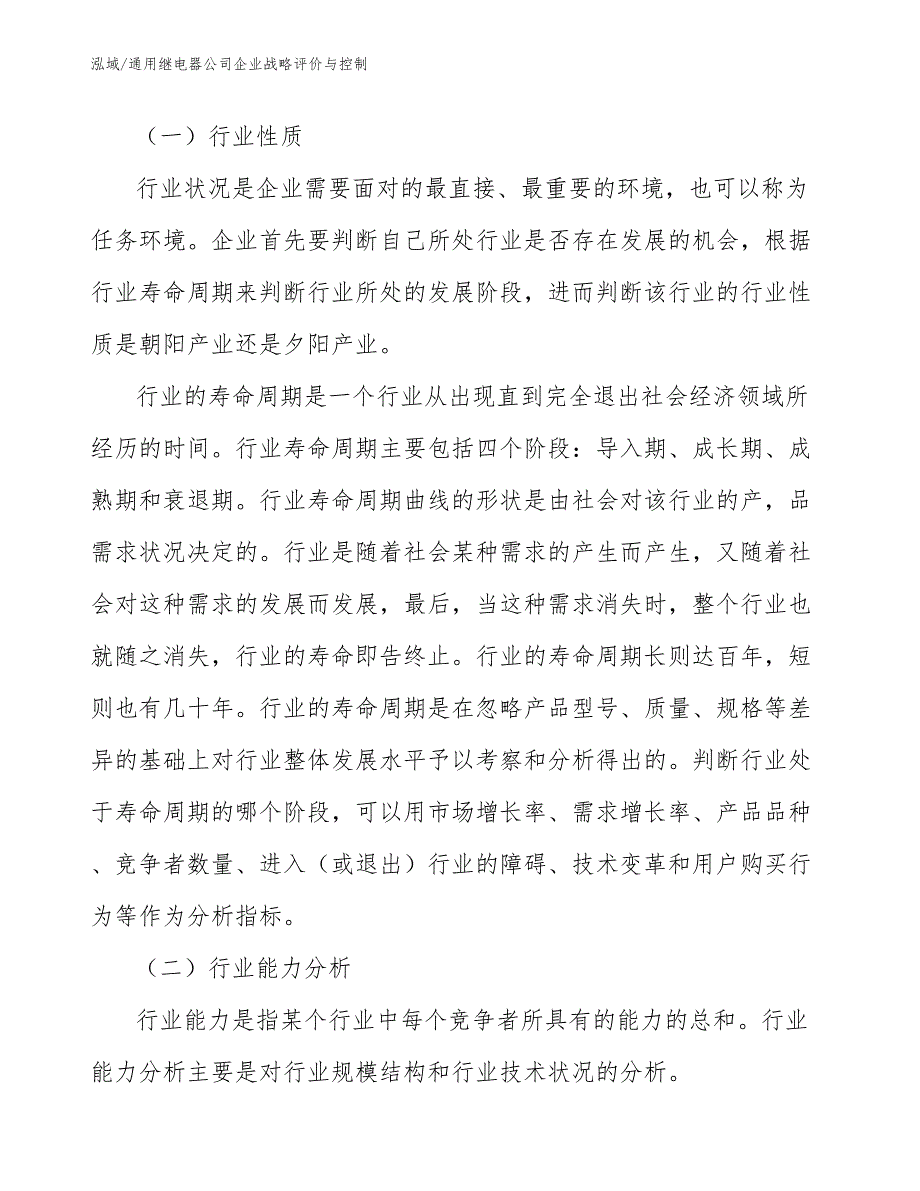 泓域/通用继电器公司企业战略评价与控制

（一）行业性质

行业状况是企业需要面对的最直接、最重要的环境，也可以称为任务环境。企业首先要判断自己所处行业是否存在发展的机会，根据行业寿命周期来判断行业所处的发展阶段，进而判断该行业的行业性质是朝阳产业还是夕阳产业。

行业的寿命周期是一个行业从出现直到完全退出社会经济领域所经历的时间。行业寿命周期主要包括四个阶段：导入期、成长期、成熟期和衰退期。行业寿命周期曲线的形状是由社会对该行业的产，品需求状况决定的。行业是随着社会某种需求的产生而产生，又随着社会对这种需求的发展而发展，最后，当这种需求消失时，整个行业也就随之消失，行业的寿命即告终止。行业的寿命周期长则达百年，短则也有几十年。行业的寿命周期是在忽略产品型号、质量、规格等差异的基础上对行业整体发展水平予以考察和分析得出的。判断行业处于寿命周期的哪个阶段，可以用市场增长率、需求增长率、产品品种、竞争者数量、进入（或退出）行业的障碍、技术变革和用户购买行为等作为分析指标。

（二）行业能力分析

行业能力是指某个行业中每个竞争者所具有的能力的总和。行业能力分析主要是对行业规模结构和行业技术状况的分析。